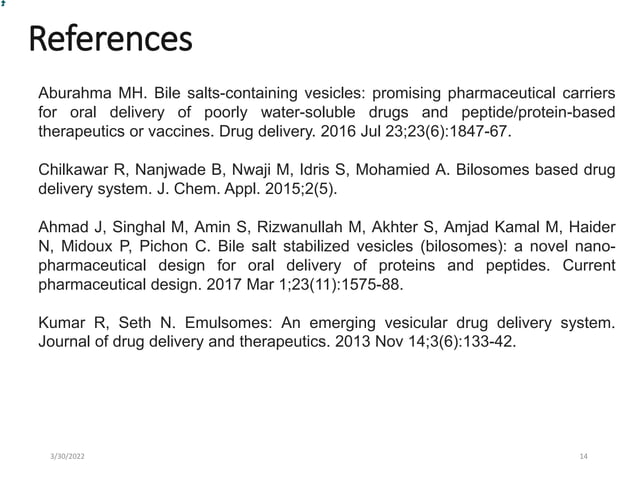 References

Aburahma MH. Bile salts-containing vesicles: promising pharmaceutical carriers for oral delivery of poorly water-soluble drugs and peptide/protein-based therapeutics or vaccines. Drug delivery. 2016 Jul 23;23(6):1847-67.

Chilkawar R, Nanjwade B, Nwaji M, Idris S, Mohamied A. Bilosomes based drug delivery system. J. Chem. Appl. 2015;2(5).

Ahmad J, Singhal M, Amin S, Rizwanullah M, Akhter S, Amjad Kamal M, Haider N, Midoux P, Pichon C. Bile salt stabilized vesicles (bilosomes): a novel nano-pharmaceutical design for oral delivery of proteins and peptides. Current pharmaceutical design. 2017 Mar 1;23(11):1575-88.

Kumar R, Seth N. Emulsomes: An emerging vesicular drug delivery system. Journal of drug delivery and therapeutics. 2013 Nov 14;3(6):133-42.

3/30/2022

14